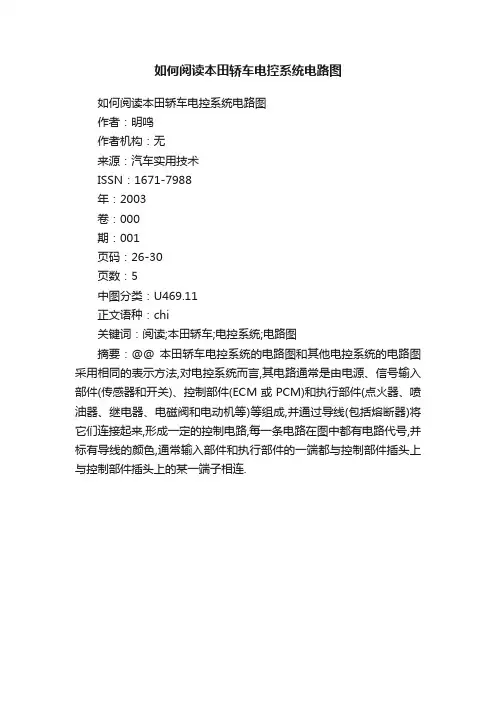 如何阅读本田轿车电控系统电路图

如何阅读本田轿车电控系统电路图
作者：明鸣
作者机构：无
来源：汽车实用技术
ISSN：1671-7988
年：2003
卷：000
期：001
页码：26-30
页数：5
中图分类：U469.11
正文语种：chi
关键词：阅读;本田轿车;电控系统;电路图

摘要：@@ 本田轿车电控系统的电路图和其他电控系统的电路图采用相同的表示方法,对电控系统而言,其电路通常是由电源、信号输入部件(传感器和开关)、控制部件(ECM 或 PCM)和执行部件(点火器、喷油器、继电器、电磁阀和电动机等)等组成,并通过导线(包括熔断器)将它们连接起来,形成一定的控制电路,每一条电路在图中都有电路代号,并标有导线的颜色,通常输入部件和执行部件的一端都与控制部件插头上与控制部件插头上的某一端子相连.